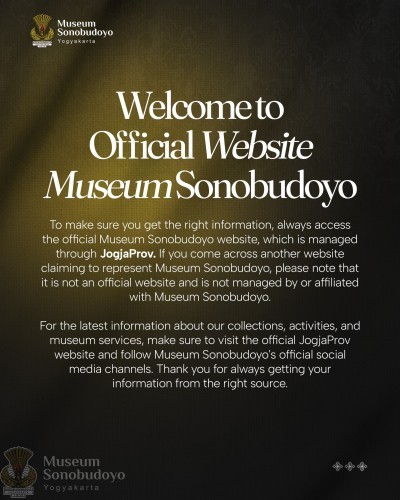 Museum
Sonobudoyo
Yogyakarta

Welcome to
Official Website
Museum Sonobudoyo

To make sure you get the right information, always access the official Museum Sonobudoyo website, which is managed through JogjaProv. If you come across another website claiming to represent Museum Sonobudoyo, please note that it is not an official website and is not managed by or affiliated with Museum Sonobudoyo.

For the latest information about our collections, activities, and museum services, make sure to visit the official JogjaProv website and follow Museum Sonobudoyo's official social media channels. Thank you for always getting your information from the right source.

Museum
Sonobudoyo
Yogyakarta